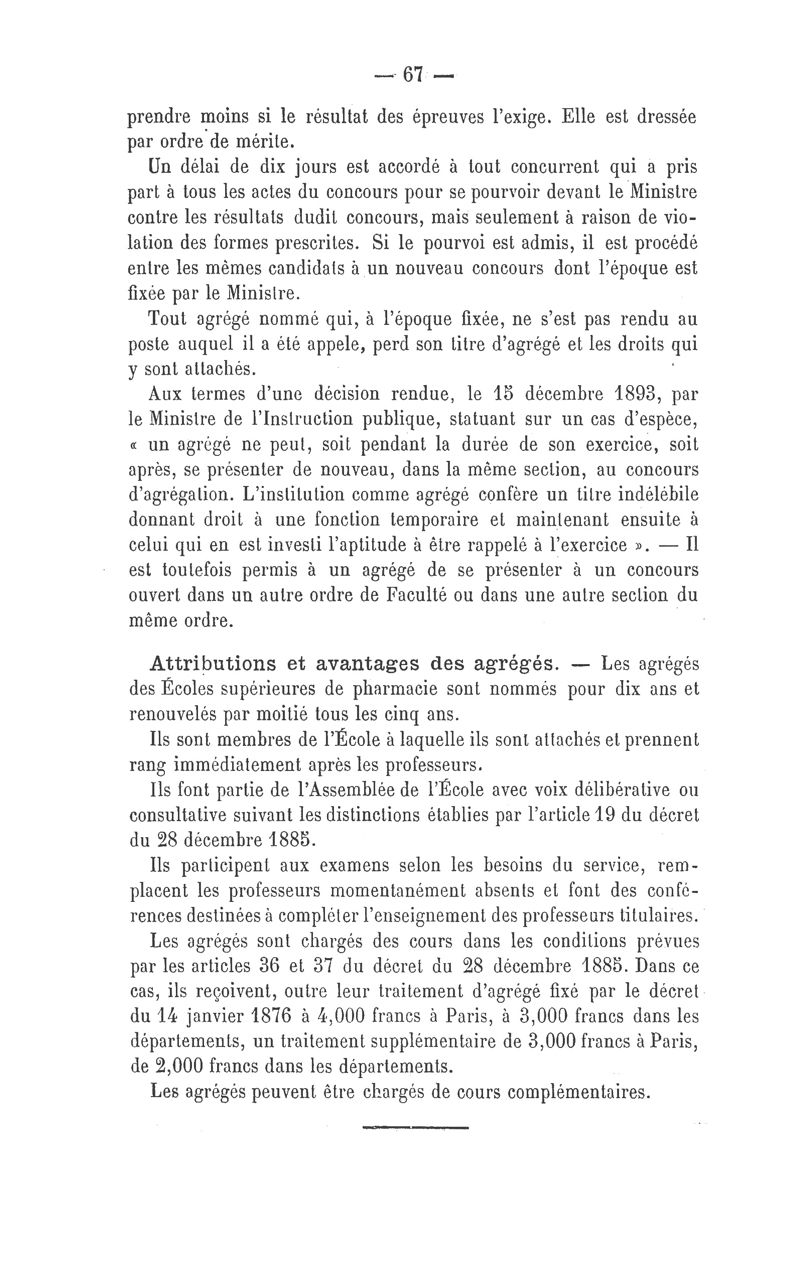 — 67 —

prendre moins si le résultat des épreuves l'exige. Elle est dressée par ordre de mérite.

Un délai de dix jours est accordé à tout concurrent qui a pris part à tous les actes du concours pour se pourvoir devant le Ministre contre les résultats dudit concours, mais seulement à raison de violation des formes prescrites. Si le pourvoi est admis, il est procédé entre les mêmes candidats à un nouveau concours dont l'époque est fixée par le Ministre.

Tout agrégé nommé qui, à l'époque fixée, ne s'est pas rendu au poste auquel il a été appele, perd son titre d'agrégé et les droits qui y sont attachés.

Aux termes d'une décision rendue, le 15 décembre 1893, par le Ministre de l'Instruction publique, statuant sur un cas d'espèce, « un agrégé ne peut, soit pendant la durée de son exercice, soit après, se présenter de nouveau, dans la même section, au concours d'agrégation. L'institution comme agrégé confère un titre indélébile donnant droit à une fonction temporaire et maintenant ensuite à celui qui en est investi l'aptitude à être rappelé à l'exercice ». — Il est toutefois permis à un agrégé de se présenter à un concours ouvert dans un autre ordre de Faculté ou dans une autre section du même ordre.

Attributions et avantages des agrégés. — Les agrégés des Écoles supérieures de pharmacie sont nommés pour dix ans et renouvelés par moitié tous les cinq ans.

Ils sont membres de l'École à laquelle ils sont attachés et prennent rang immédiatement après les professeurs.

Ils font partie de l'Assemblée de l'École avec voix délibérative ou consultative suivant les distinctions établies par l'article 19 du décret du 28 décembre 1885.

Ils participent aux examens selon les besoins du service, remplacent les professeurs momentanément absents et font des conférences destinées à compléter l'enseignement des professeurs titulaires.

Les agrégés sont chargés des cours dans les conditions prévues par les articles 36 et 37 du décret du 28 décembre 1885. Dans ce cas, ils reçoivent, outre leur traitement d'agrégé fixé par le décret du 14 janvier 1876 à 4,000 francs à Paris, à 3,000 francs dans les départements, un traitement supplémentaire de 3,000 francs à Paris, de 2,000 francs dans les départements.

Les agrégés peuvent être chargés de cours complémentaires.